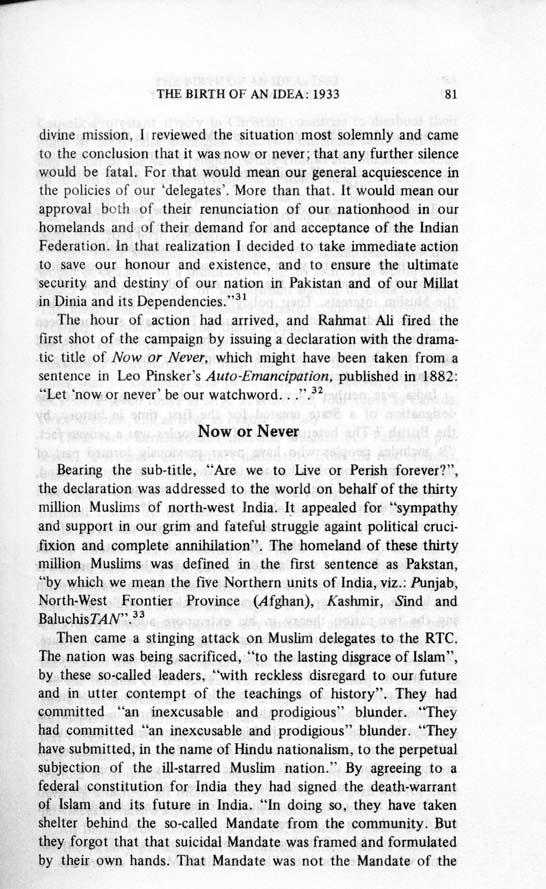 THE BIRTH OF AN IDEA: 1933 81

divine mission, I reviewed the situation most solemnly and came to the conclusion that it was now or never; that any further silence would be fatal. For that would mean our general acquiescence in the policies of our 'delegates'. More than that. It would mean our approval both of their renunciation of our nationhood in our homelands and of their demand for and acceptance of the Indian Federation. In that realization I decided to take immediate action to save our honour and existence, and to ensure the ultimate security and destiny of our nation in Pakistan and of our Millat in Dinia and its Dependencies."$^{31}$

The hour of action had arrived, and Rahmat Ali fired the first shot of the campaign by issuing a declaration with the dramatic title of Now or Never, which might have been taken from a sentence in Leo Pinsker's Auto-Emancipation, published in 1882: "Let 'now or never' be our watchword. . .".$^{32}$

Now or Never

Bearing the sub-title, "Are we to Live or Perish forever?", the declaration was addressed to the world on behalf of the thirty million Muslims of north-west India. It appealed for "sympathy and support in our grim and fateful struggle againt political crucifixion and complete annihilation". The homeland of these thirty million Muslims was defined in the first sentence as Pakstan, "by which we mean the five Northern units of India, viz.: Punjab, North-West Frontier Province (Afghan), Kashmir, Sind and BaluchisTAN".$^{33}$

Then came a stinging attack on Muslim delegates to the RTC. The nation was being sacrificed, "to the lasting disgrace of Islam", by these so-called leaders, "with reckless disregard to our future and in utter contempt of the teachings of history". They had committed "an inexcusable and prodigious" blunder. "They had committed "an inexcusable and prodigious" blunder. "They have submitted, in the name of Hindu nationalism, to the perpetual subjection of the ill-starred Muslim nation." By agreeing to a federal constitution for India they had signed the death-warrant of Islam and its future in India. "In doing so, they have taken shelter behind the so-called Mandate from the community. But they forgot that that suicidal Mandate was framed and formulated by their own hands. That Mandate was not the Mandate of the